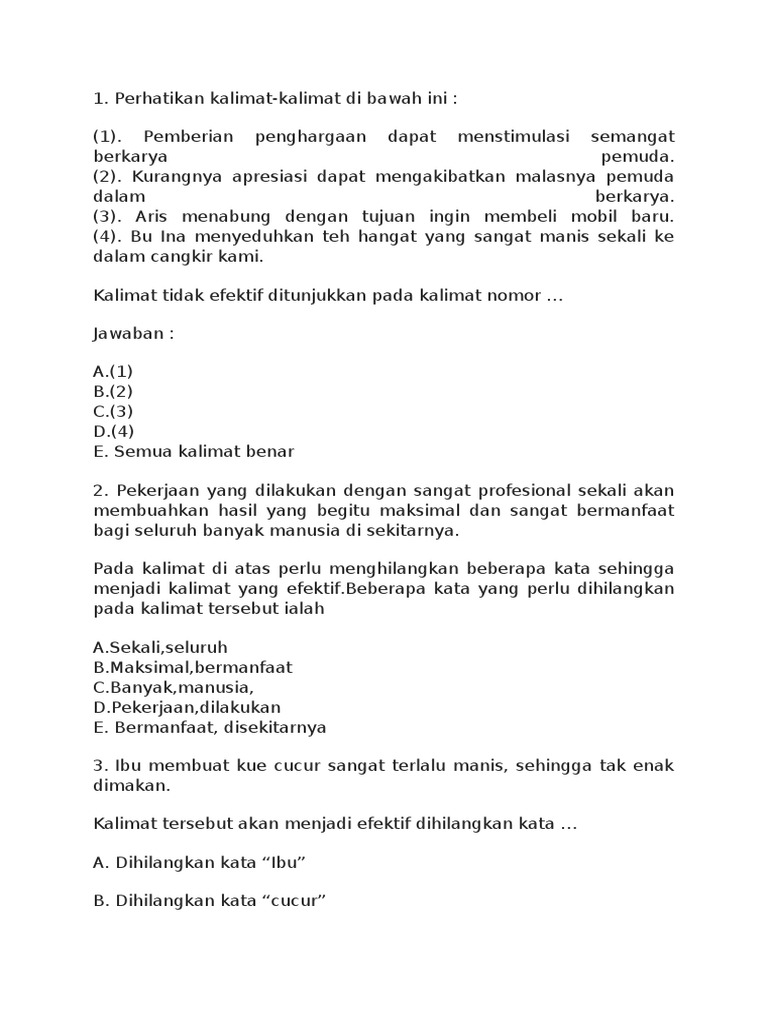 1. Perhatikan kalimat-kalimat di bawah ini :

(1). Pemberian penghargaan dapat menstimulasi semangat berkarya pemuda.
(2). Kurangnya apresiasi dapat mengakibatkan malasnya pemuda dalam berkarya.
(3). Aris menabung dengan tujuan ingin membeli mobil baru.
(4). Bu Ina menyeduhkan teh hangat yang sangat manis sekali ke dalam cangkir kami.

Kalimat tidak efektif ditunjukkan pada kalimat nomor …

Jawaban :

A.(1)
B.(2)
C.(3)
D.(4)
E. Semua kalimat benar

2. Pekerjaan yang dilakukan dengan sangat profesional sekali akan membuahkan hasil yang begitu maksimal dan sangat bermanfaat bagi seluruh banyak manusia di sekitarnya.

Pada kalimat di atas perlu menghilangkan beberapa kata sehingga menjadi kalimat yang efektif.Beberapa kata yang perlu dihilangkan pada kalimat tersebut ialah

A.Sekali,seluruh
B.Maksimal,bermanfaat
C.Banyak,manusia,
D.Pekerjaan,dilakukan
E. Bermanfaat, disekitarnya

3. Ibu membuat kue cucur sangat terlalu manis, sehingga tak enak dimakan.

Kalimat tersebut akan menjadi efektif dihilangkan kata …

A. Dihilangkan kata “Ibu”

B. Dihilangkan kata “cucur”